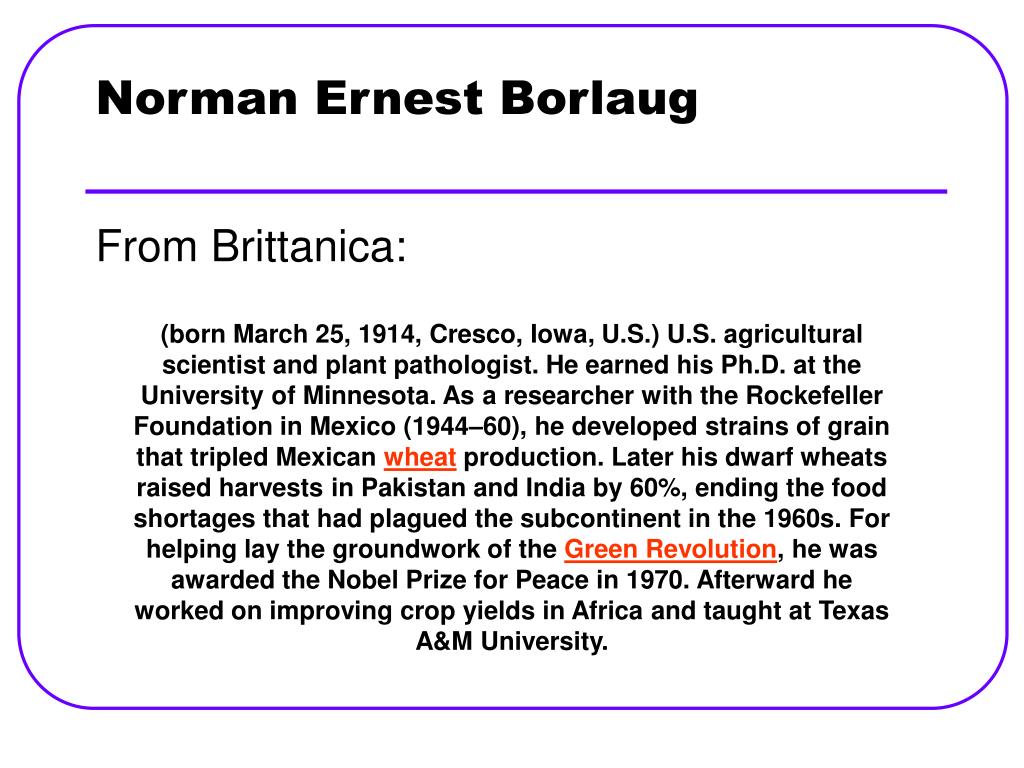 Norman Ernest Borlaug

From Brittanica:

(born March 25, 1914, Cresco, Iowa, U.S.) U.S. agricultural scientist and plant pathologist. He earned his Ph.D. at the University of Minnesota. As a researcher with the Rockefeller Foundation in Mexico (1944–60), he developed strains of grain that tripled Mexican wheat production. Later his dwarf wheats raised harvests in Pakistan and India by 60%, ending the food shortages that had plagued the subcontinent in the 1960s. For helping lay the groundwork of the Green Revolution, he was awarded the Nobel Prize for Peace in 1970. Afterward he worked on improving crop yields in Africa and taught at Texas A&M University.